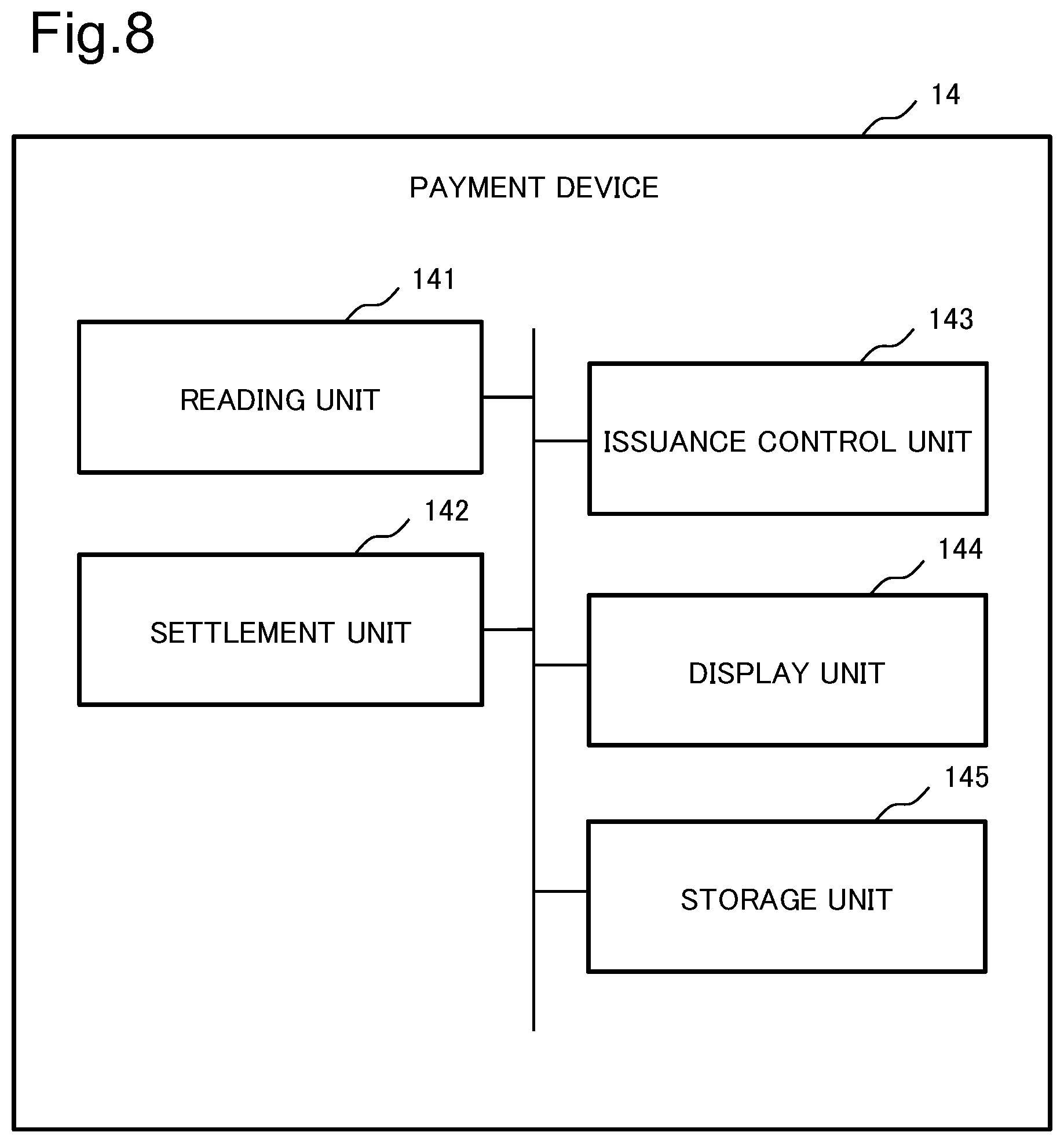 Fig.8

14

PAYMENT DEVICE

141

READING UNIT

143

ISSUANCE CONTROL UNIT

142

SETTLEMENT UNIT

144

DISPLAY UNIT

145

STORAGE UNIT